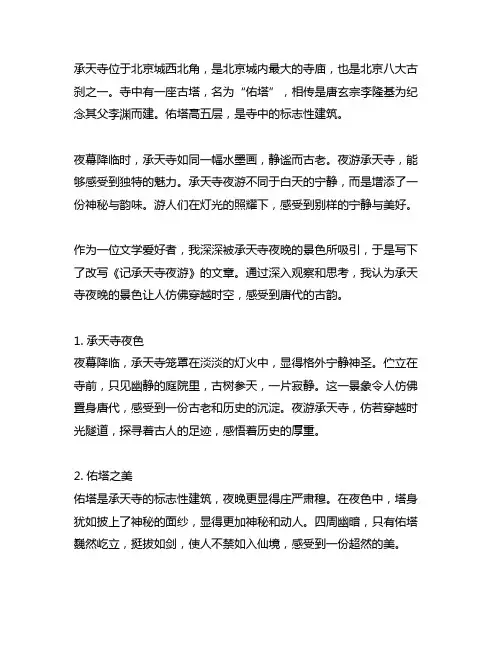 承天寺位于北京城西北角，是北京城内最大的寺庙，也是北京八大古刹之一。寺中有一座古塔，名为“佑塔”，相传是唐玄宗李隆基为纪念其父李渊而建。佑塔高五层，是寺中的标志性建筑。

夜幕降临时，承天寺如同一幅水墨画，静谧而古老。夜游承天寺，能够感受到独特的魅力。承天寺夜游不同于白天的宁静，而是增添了一份神秘与韵味。游人们在灯光的照耀下，感受到别样的宁静与美好。

作为一位文学爱好者，我深深被承天寺夜晚的景色所吸引，于是写下了改写《记承天寺夜游》的文章。通过深入观察和思考，我认为承天寺夜晚的景色让人仿佛穿越时空，感受到唐代的古韵。

1. 承天寺夜色
夜幕降临，承天寺笼罩在淡淡的灯火中，显得格外宁静神圣。伫立在寺前，只见幽静的庭院里，古树参天，一片寂静。这一景象令人仿佛置身唐代，感受到一份古老和历史的沉淀。夜游承天寺，仿若穿越时光隧道，探寻着古人的足迹，感悟着历史的厚重。

2. 佑塔之美
佑塔是承天寺的标志性建筑，夜晚更显得庄严肃穆。在夜色中，塔身犹如披上了神秘的面纱，显得更加神秘和动人。四周幽暗，只有佑塔巍然屹立，挺拔如剑，使人不禁如入仙境，感受到一份超然的美。